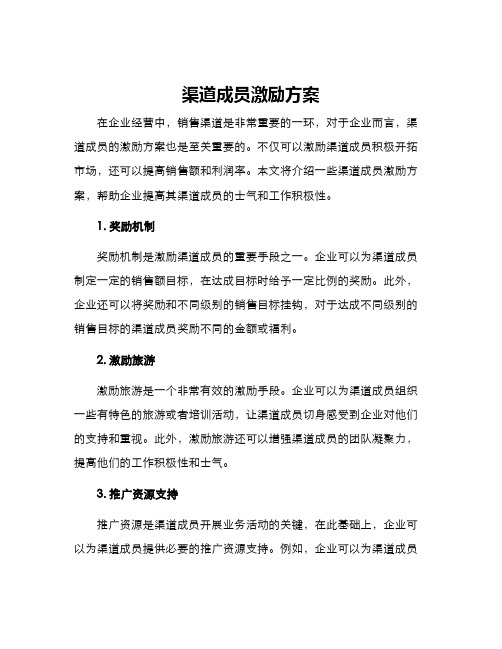 渠道成员激励方案

在企业经营中，销售渠道是非常重要的一环，对于企业而言，渠道成员的激励方案也是至关重要的。不仅可以激励渠道成员积极开拓市场，还可以提高销售额和利润率。本文将介绍一些渠道成员激励方案，帮助企业提高其渠道成员的士气和工作积极性。

1. 奖励机制

奖励机制是激励渠道成员的重要手段之一。企业可以为渠道成员制定一定的销售额目标，在达成目标时给予一定比例的奖励。此外，企业还可以将奖励和不同级别的销售目标挂钩，对于达成不同级别的销售目标的渠道成员奖励不同的金额或福利。

2. 激励旅游

激励旅游是一个非常有效的激励手段。企业可以为渠道成员组织一些有特色的旅游或者培训活动，让渠道成员切身感受到企业对他们的支持和重视。此外，激励旅游还可以增强渠道成员的团队凝聚力，提高他们的工作积极性和士气。

3. 推广资源支持

推广资源是渠道成员开展业务活动的关键，在此基础上，企业可以为渠道成员提供必要的推广资源支持。例如，企业可以为渠道成员